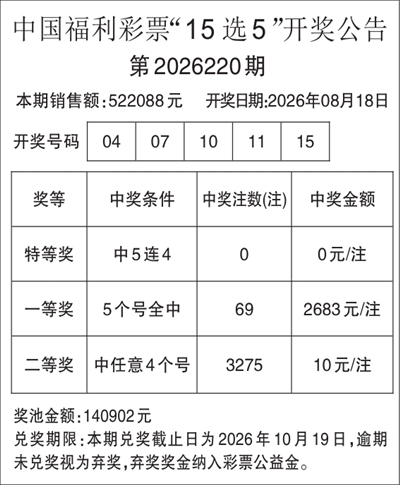 中国福利彩票“15选5”开奖公告

第2026220期

本期销售额:522088元 开奖日期:2026年08月18日

开奖号码 04 07 10 11 15

| 奖等 | 中奖条件 | 中奖注数(注) | 中奖金额 |
|---|---|---|---|
| 特等奖 | 中5连4 | 0 | 0元/注 |
| 一等奖 | 5个号全中 | 69 | 2683元/注 |
| 二等奖 | 中任意4个号 | 3275 | 10元/注 |

奖池金额:140902元

兑奖期限:本期兑奖截止日为2026年10月19日,逾期未兑奖视为弃奖,弃奖奖金纳入彩票公益金。